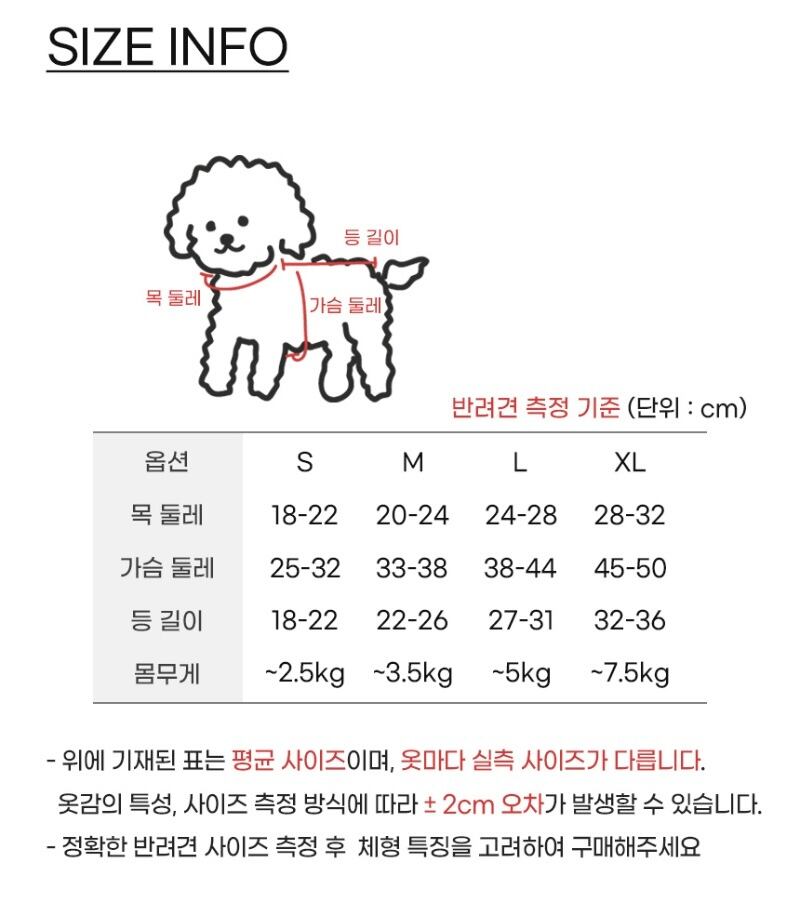 SIZE INFO

등 길이
목 둘레
가슴 둘레

반려견 측정 기준 (단위 : cm)

| 옵션 | S | M | L | XL |
|---|---|---|---|---|
| 목 둘레 | 18-22 | 20-24 | 24-28 | 28-32 |
| 가슴 둘레 | 25-32 | 33-38 | 38-44 | 45-50 |
| 등 길이 | 18-22 | 22-26 | 27-31 | 32-36 |
| 몸무게 | ~2.5kg | ~3.5kg | ~5kg | ~7.5kg |

- 위에 기재된 표는 평균 사이즈이며, 옷마다 실측 사이즈가 다릅니다.
옷감의 특성, 사이즈 측정 방식에 따라 ± 2cm 오차가 발생할 수 있습니다.
- 정확한 반려견 사이즈 측정 후 체형 특징을 고려하여 구매해주세요